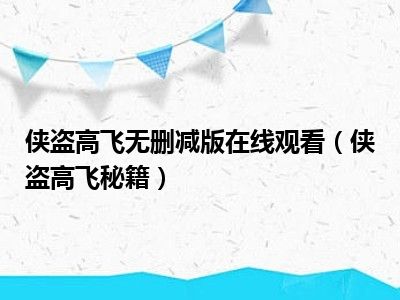 侠盗高飞无删减版在线观看（侠盗高飞秘籍）